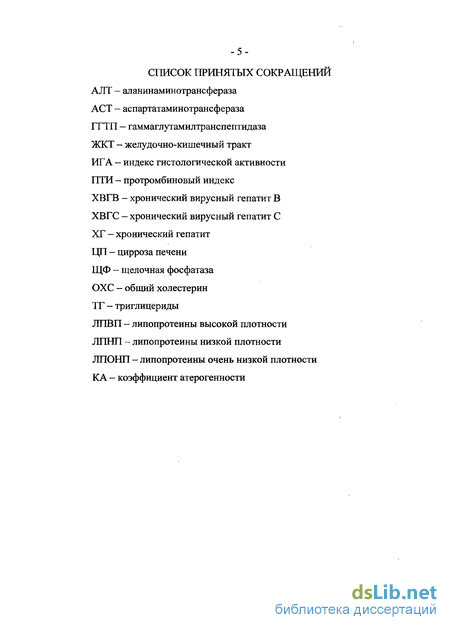 - 5 -

СПИСОК ПРИНЯТЫХ СОКРАЩЕНИЙ

АЛТ – аланинаминотрансфераза

АСТ – аспартатаминотрансфераза

ГГТП – гаммаглутамилтранспептидаза

ЖКТ – желудочно-кишечный тракт

ИГА – индекс гистологической активности

ПТИ – протромбиновый индекс

ХВГВ – хронический вирусный гепатит В

ХВГС – хронический вирусный гепатит С

ХГ – хронический гепатит

ЦП – цирроза печени

ЩФ – щелочная фосфатаза

ОХС – общий холестерин

ТГ – триглицериды

ЛПВП – липопротеины высокой плотности

ЛПНП – липопротеины низкой плотности

ЛПОНП – липопротеины очень низкой плотности

КА – коэффициент атерогенности

dsLib.net
библиотека диссертаций